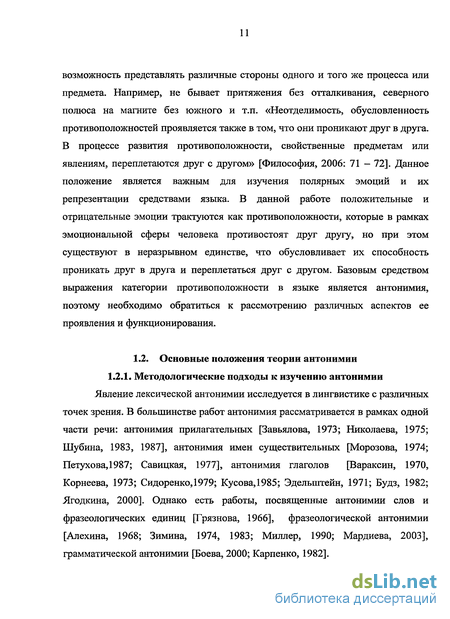 11

возможность представлять различные стороны одного и того же процесса или предмета. Например, не бывает притяжения без отталкивания, северного полюса на магните без южного и т.п. «Неотделимость, обусловленность противоположностей проявляется также в том, что они проникают друг в друга. В процессе развития противоположности, свойственные предметам или явлениям, переплетаются друг с другом» [Философия, 2006: 71 – 72]. Данное положение является важным для изучения полярных эмоций и их репрезентации средствами языка. В данной работе положительные и отрицательные эмоции трактуются как противоположности, которые в рамках эмоциональной сферы человека противостоят друг другу, но при этом существуют в неразрывном единстве, что обусловливает их способность проникать друг в друга и переплетаться друг с другом. Базовым средством выражения категории противоположности в языке является антонимия, поэтому необходимо обратиться к рассмотрению различных аспектов ее проявления и функционирования.

1.2. Основные положения теории антонимии

1.2.1. Методологические подходы к изучению антонимии

Явление лексической антонимии исследуется в лингвистике с различных точек зрения. В большинстве работ антонимия рассматривается в рамках одной части речи: антонимия прилагательных [Завьялова, 1973; Николаева, 1975; Шубина, 1983, 1987], антонимия имен существительных [Морозова, 1974; Петухова,1987; Савицкая, 1977], антонимия глаголов [Вараксин, 1970, Корнеева, 1973; Сидоренко,1979; Кусова,1985; Эдельштейн, 1971; Будз, 1982; Ягодкина, 2000]. Однако есть работы, посвященные антонимии слов и фразеологических единиц [Грязнова, 1966], фразеологической антонимии [Алехина, 1968; Зимина, 1974, 1983; Миллер, 1990; Мардиева, 2003], грамматической антонимии [Боева, 2000; Карпенко, 1982].

dsLib.net
библиотека диссертаций